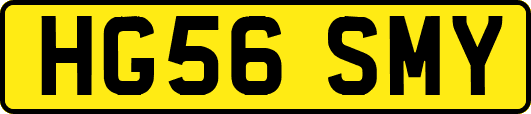 HG56 SMY